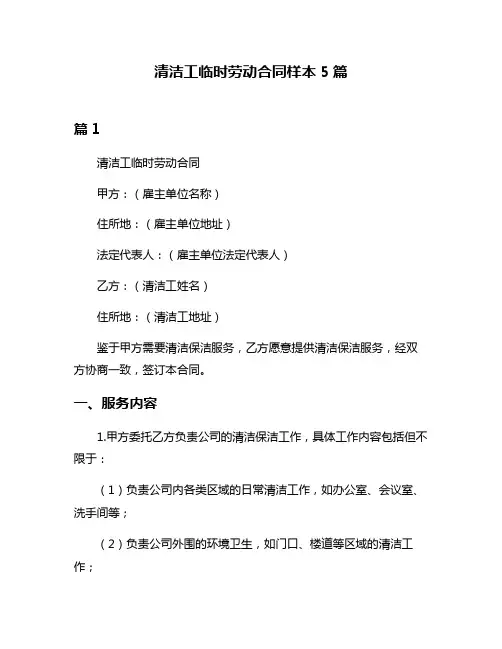 清洁工临时劳动合同样本 5 篇

篇 1

清洁工临时劳动合同

甲方：（雇主单位名称）

住所地：（雇主单位地址）

法定代表人：（雇主单位法定代表人）

乙方：（清洁工姓名）

住所地：（清洁工地址）

鉴于甲方需要清洁保洁服务，乙方愿意提供清洁保洁服务，经双方协商一致，签订本合同。

一、服务内容

1.甲方委托乙方负责公司的清洁保洁工作，具体工作内容包括但不限于：

（1）负责公司内各类区域的日常清洁工作，如办公室、会议室、洗手间等；

（2）负责公司外围的环境卫生，如门口、楼道等区域的清洁工作；